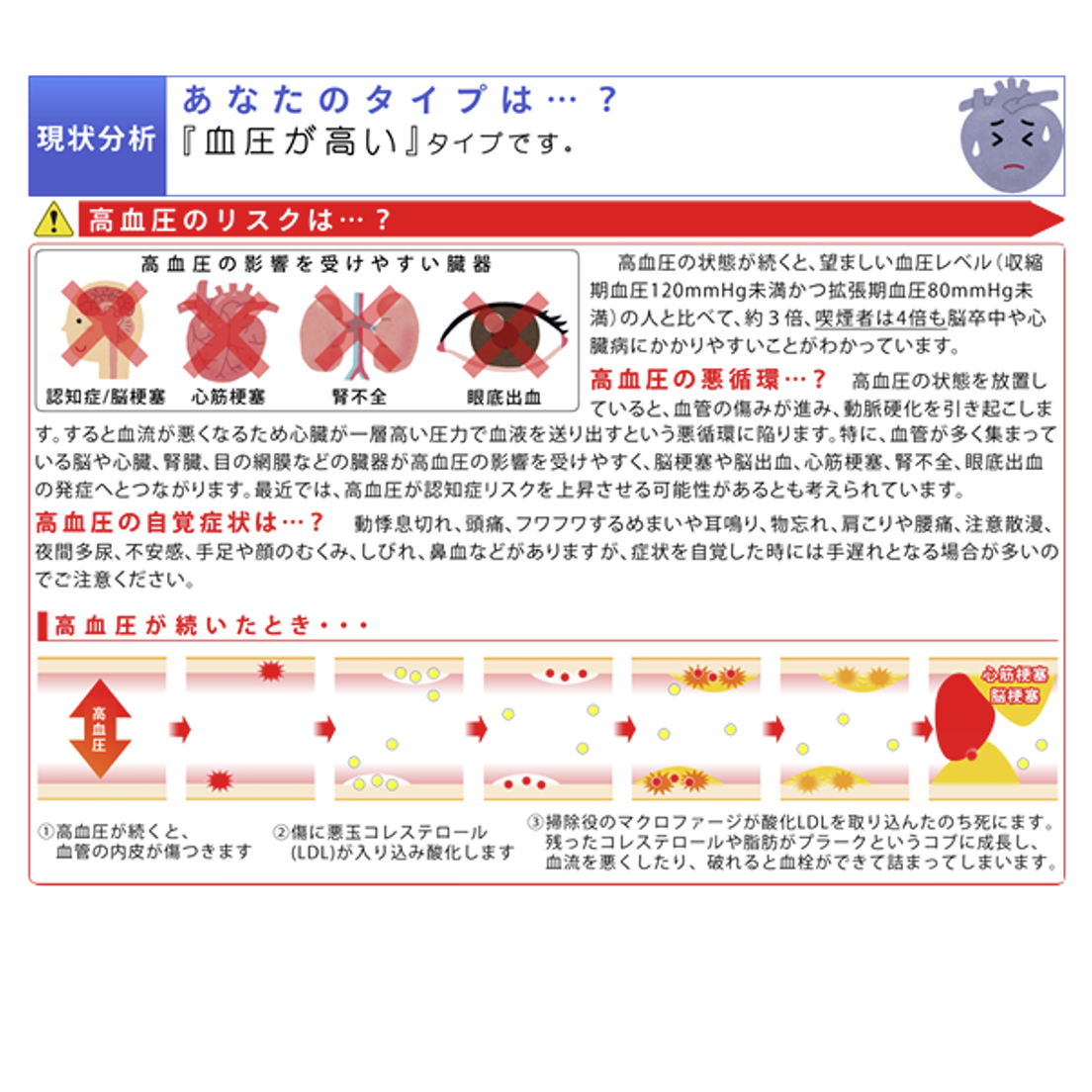 現状分析

あなたのタイプは…？
『血圧が高い』タイプです。

高血圧のリスクは…？

高血圧の影響を受けやすい臓器

認知症/脳梗塞　心筋梗塞　腎不全　眼底出血

高血圧の状態が続くと、望ましい血圧レベル（収縮期血圧120mmHg未満かつ拡張期血圧80mmHg未満）の人と比べて、約３倍、喫煙者は4倍も脳卒中や心臓病にかかりやすいことがわかっています。

高血圧の悪循環…？　高血圧の状態を放置していると、血管の傷みが進み、動脈硬化を引き起こします。すると血流が悪くなるため心臓が一層高い圧力で血液を送り出すという悪循環に陥ります。特に、血管が多く集まっている脳や心臓、腎臓、目の網膜などの臓器が高血圧の影響を受けやすく、脳梗塞や脳出血、心筋梗塞、腎不全、眼底出血の発症へとつながります。最近では、高血圧が認知症リスクを上昇させる可能性があるとも考えられています。

高血圧の自覚症状は…？　動悸息切れ、頭痛、フワフワするめまいや耳鳴り、物忘れ、肩こりや腰痛、注意散漫、夜間多尿、不安感、手足や顔のむくみ、しびれ、鼻血などがありますが、症状を自覚した時には手遅れとなる場合が多いのでご注意ください。

高血圧が続いたとき・・・

高血圧

心筋梗塞
脳梗塞

①高血圧が続くと、血管の内皮が傷つきます

②傷に悪玉コレステロール(LDL)が入り込み酸化します

③掃除役のマクロファージが酸化LDLを取り込んだのち死にます。残ったコレステロールや脂肪がプラークというコブに成長し、血流を悪くしたり、破れると血栓ができて詰まってしまいます。